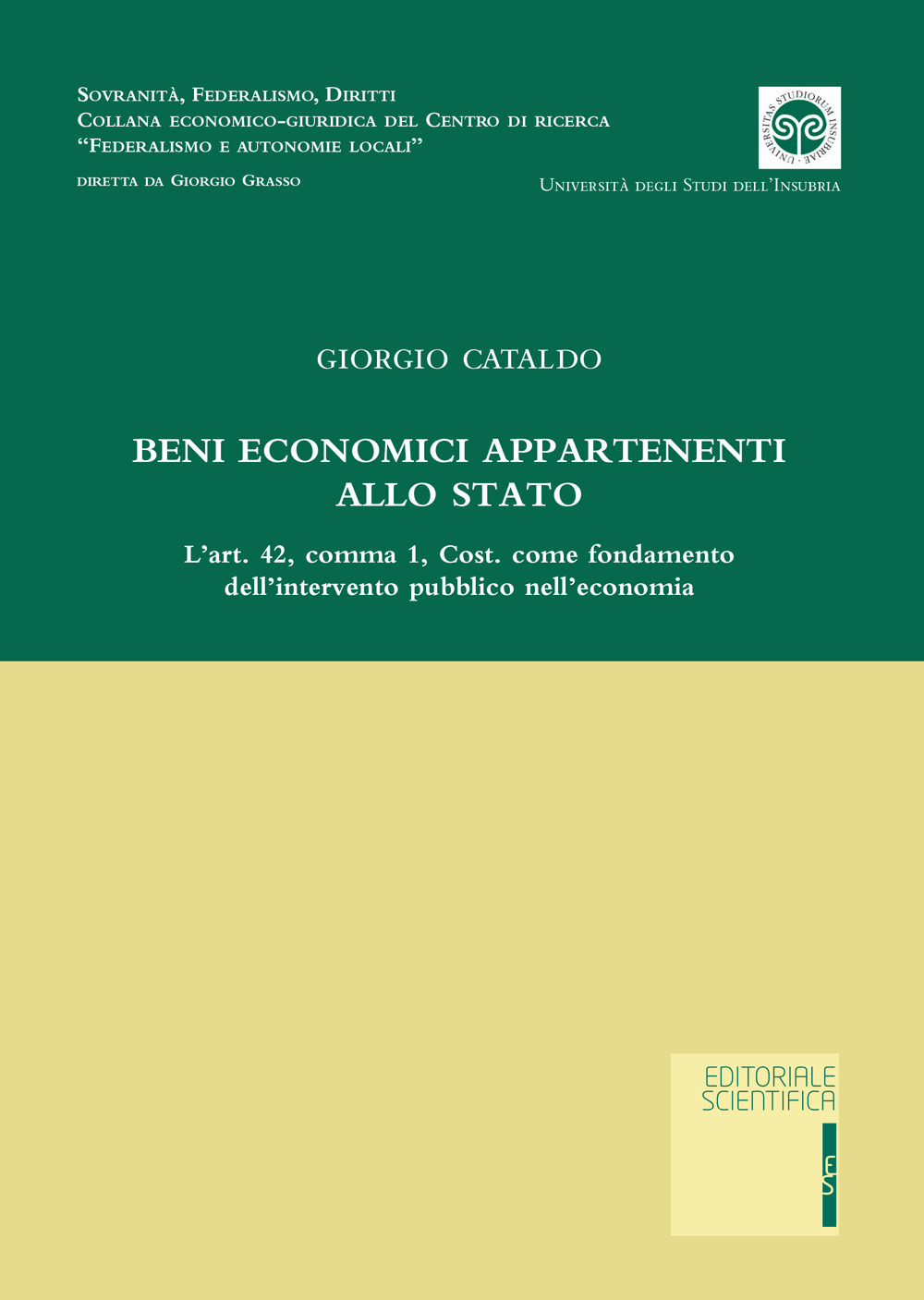 Sovranità, Federalismo, Diritti
Collana economico-giuridica del Centro di ricerca
"Federalismo e autonomie locali"

diretta da Giorgio Grasso

UNIVERSITAS STUDIORUM INSUBRIAE

Università degli Studi dell'Insubria

GIORGIO CATALDO

BENI ECONOMICI APPARTENENTI ALLO STATO

L'art. 42, comma 1, Cost. come fondamento dell'intervento pubblico nell'economia

EDITORIALE SCIENTIFICA

ES